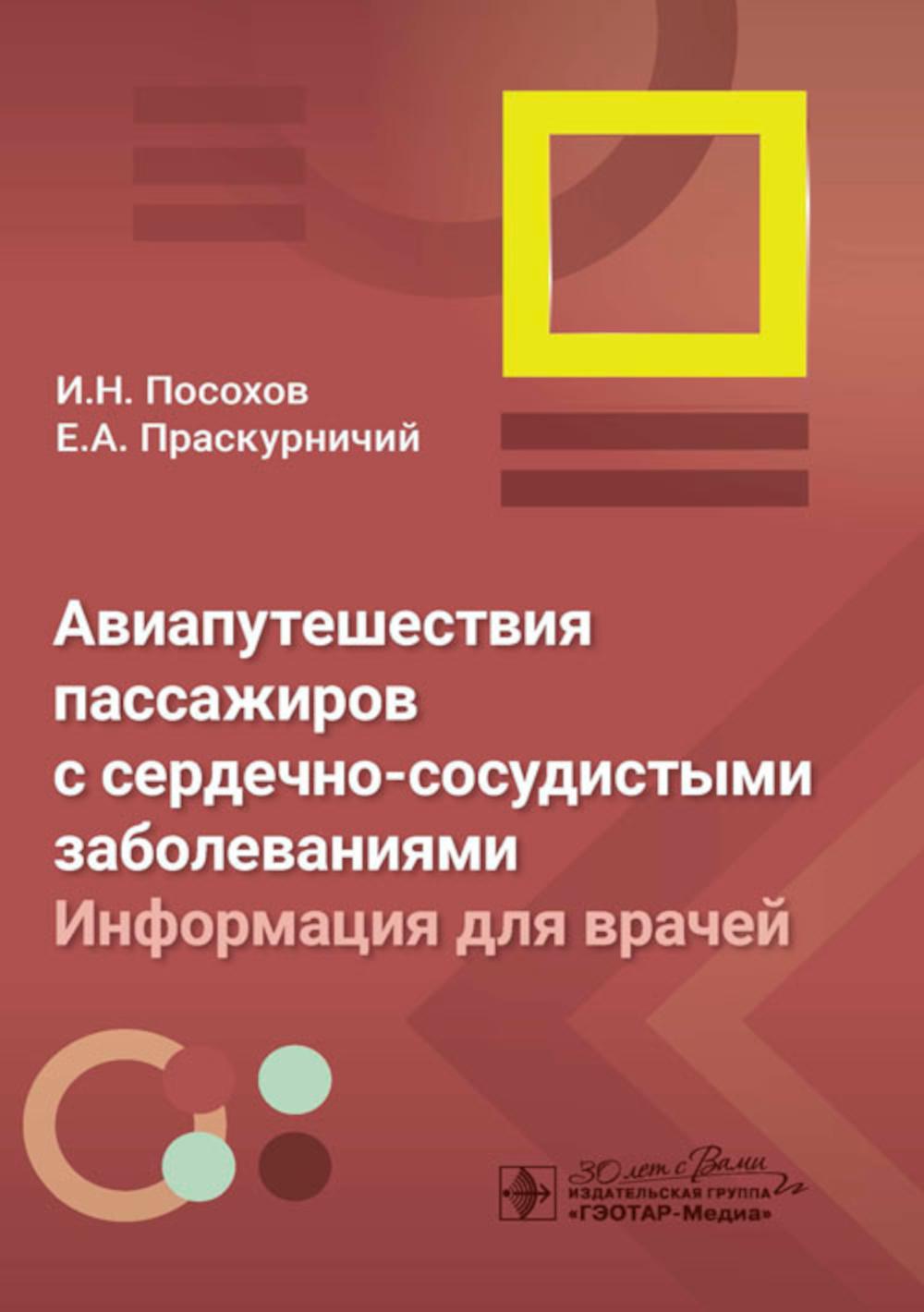 И.Н. Посохов
Е.А. Праскурничий

Авиапутешествия пассажиров с сердечно-сосудистыми заболеваниями
Информация для врачей

30 лет с Вами
ИЗДАТЕЛЬСКАЯ ГРУППА
«ГЭОТАР-Медиа»